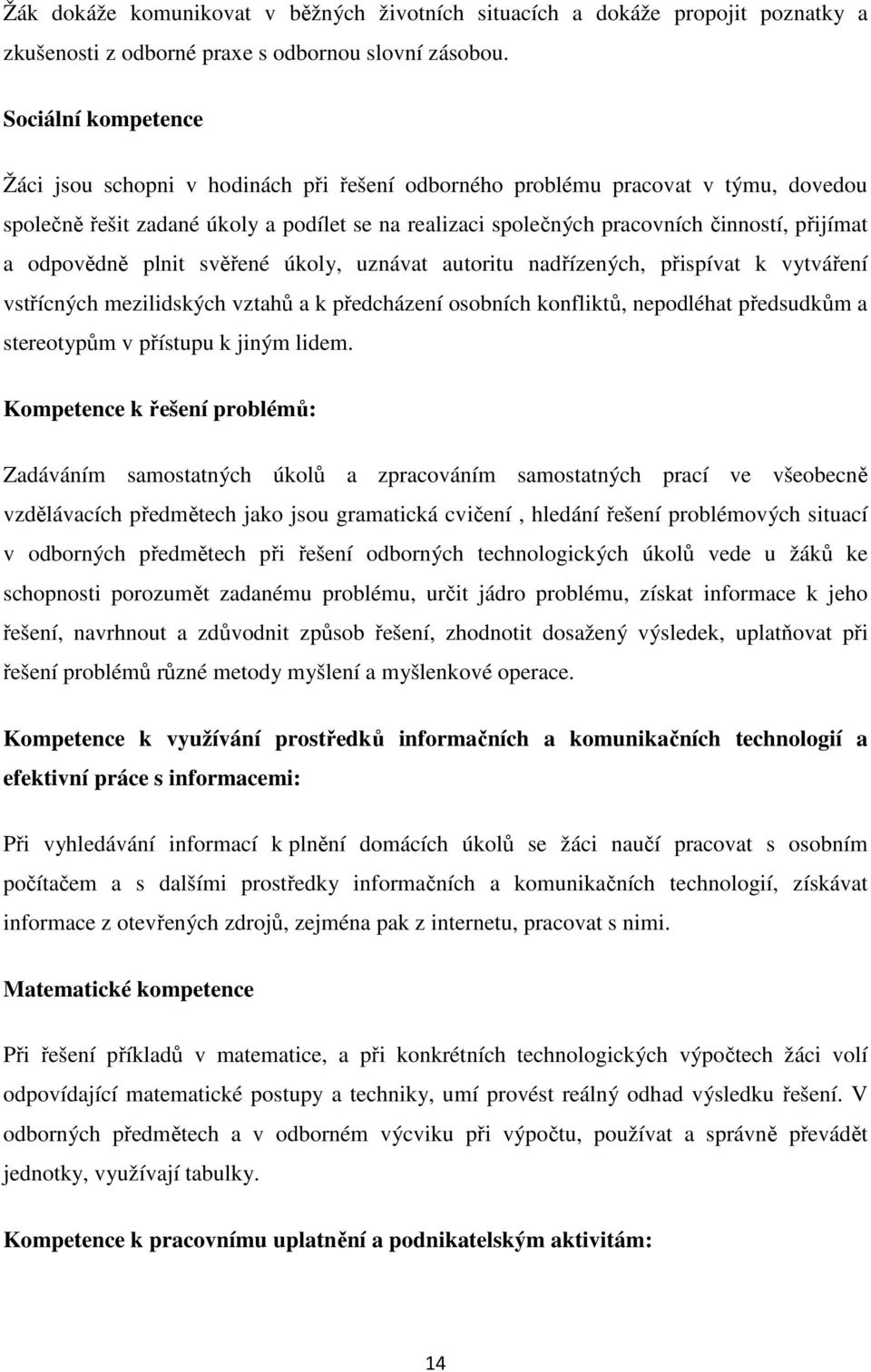 Žák dokáže komunikovat v běžných životních situacích a dokáže propojit poznatky a zkušenosti z odborné praxe s odbornou slovní zásobou.

Sociální kompetence

Žáci jsou schopni v hodinách při řešení odborného problému pracovat v týmu, dovedou společně řešit zadané úkoly a podílet se na realizaci společných pracovních činností, přijímat a odpovědně plnit svěřené úkoly, uznávat autoritu nadřízených, přispívat k vytváření vstřícných mezilidských vztahů a k předcházení osobních konfliktů, nepodléhat předsudkům a stereotypům v přístupu k jiným lidem.

Kompetence k řešení problémů:

Zadáváním samostatných úkolů a zpracováním samostatných prací ve všeobecně vzdělávacích předmětech jako jsou gramatická cvičení , hledání řešení problémových situací v odborných předmětech při řešení odborných technologických úkolů vede u žáků ke schopnosti porozumět zadanému problému, určit jádro problému, získat informace k jeho řešení, navrhnout a zdůvodnit způsob řešení, zhodnotit dosažený výsledek, uplatňovat při řešení problémů různé metody myšlení a myšlenkové operace.

Kompetence k využívání prostředků informačních a komunikačních technologií a efektivní práce s informacemi:

Při vyhledávání informací k plnění domácích úkolů se žáci naučí pracovat s osobním počítačem a s dalšími prostředky informačních a komunikačních technologií, získávat informace z otevřených zdrojů, zejména pak z internetu, pracovat s nimi.

Matematické kompetence

Při řešení příkladů v matematice, a při konkrétních technologických výpočtech žáci volí odpovídající matematické postupy a techniky, umí provést reálný odhad výsledku řešení. V odborných předmětech a v odborném výcviku při výpočtu, používat a správně převádět jednotky, využívají tabulky.

Kompetence k pracovnímu uplatnění a podnikatelským aktivitám:

14